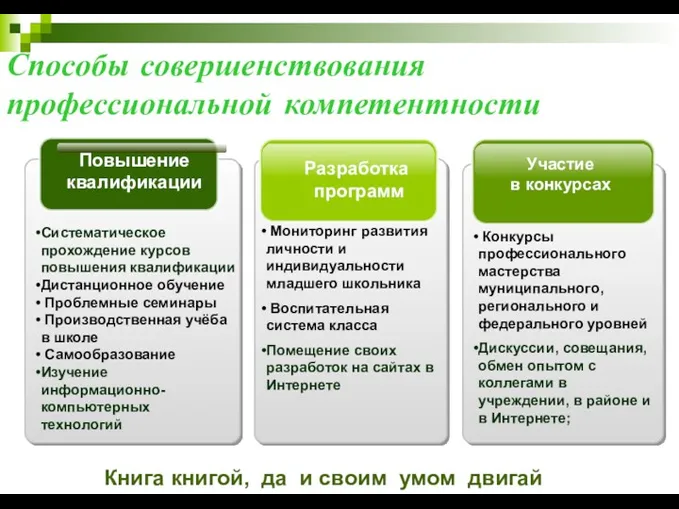 Способы совершенствования профессиональной компетентности

Повышение квалификации

•Систематическое прохождение курсов повышения квалификации
•Дистанционное обучение
• Проблемные семинары
• Производственная учёба в школе
• Самообразование
•Изучение информационно-компьютерных технологий

Разработка программ

• Мониторинг развития личности и индивидуальности младшего школьника
• Воспитательная система класса
•Помещение своих разработок на сайтах в Интернете

Участие в конкурсах

• Конкурсы профессионального мастерства муниципального, регионального и федерального уровней
•Дискуссии, совещания, обмен опытом с коллегами в учреждении, в районе и в Интернете;

Книга книгой, да и своим умом двигай